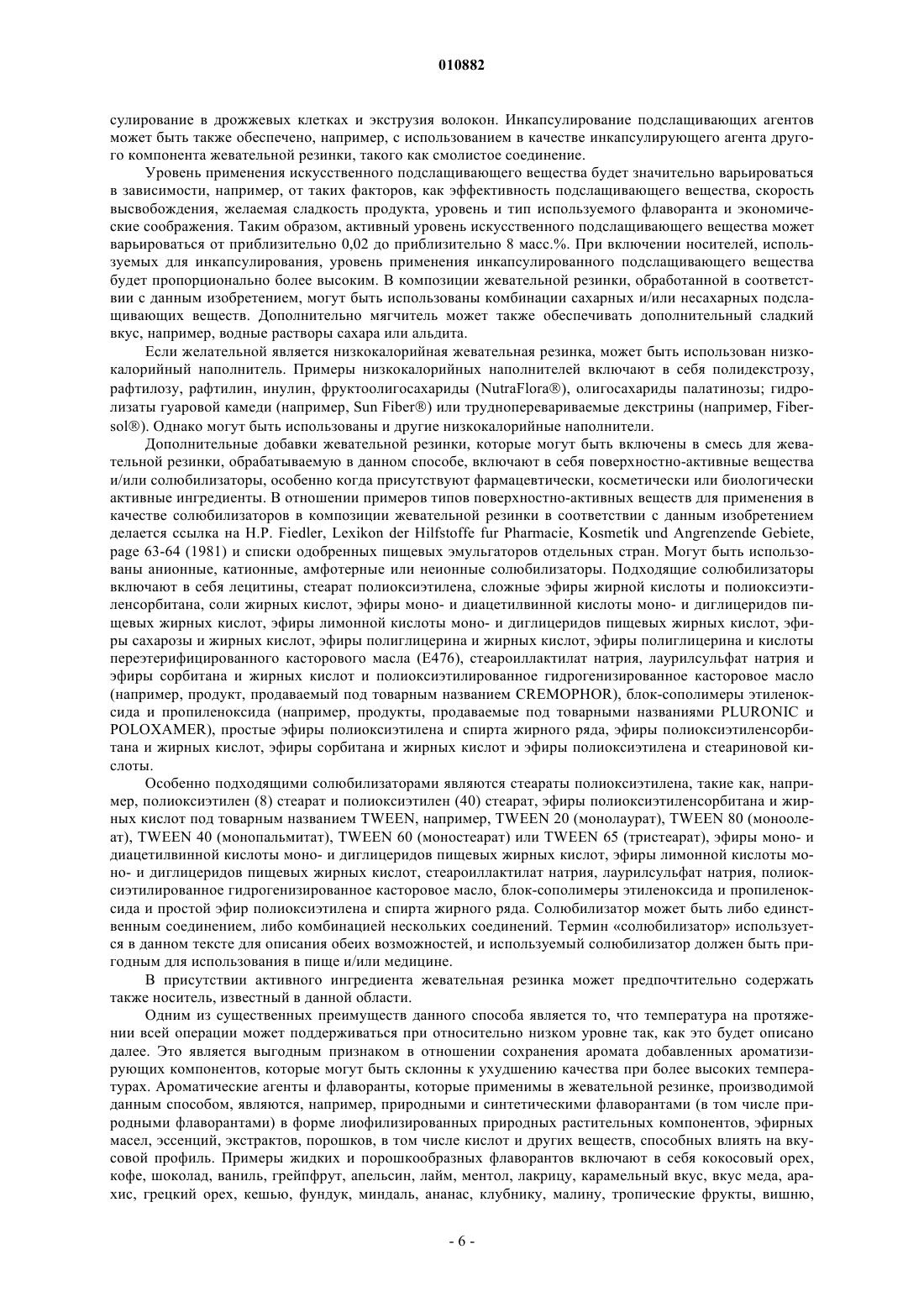 010882

сулирование в дрожжевых клетках и экструзия волокон. Инкапсулирование подслащивающих агентов может быть также обеспечено, например, с использованием в качестве инкапсулирующего агента другого компонента жевательной резинки, такого как смолистое соединение.

Уровень применения искусственного подслащивающего вещества будет значительно варьироваться в зависимости, например, от таких факторов, как эффективность подслащивающего вещества, скорость высвобождения, желаемая сладкость продукта, уровень и тип используемого флаворанта и экономические соображения. Таким образом, активный уровень искусственного подслащивающего вещества может варьироваться от приблизительно 0,02 до приблизительно 8 масс.%. При включении носителей, используемых для инкапсулирования, уровень применения инкапсулированного подслащивающего вещества будет пропорционально более высоким. В композиции жевательной резинки, обработанной в соответствии с данным изобретением, могут быть использованы комбинации сахарных и/или несахарных подслащивающих веществ. Дополнительно мягчитель может также обеспечивать дополнительный сладкий вкус, например, водные растворы сахара или альдита.

Если желательной является низкокалорийная жевательная резинка, может быть использован низкокалорийный наполнитель. Примеры низкокалорийных наполнителей включают в себя полидекстрозу, рафтилозу, рафтилин, инулин, фруктоолигосахариды (NutraFlora®), олигосахариды палатинозы; гидролизаты гуаровой камеди (например, Sun Fiber®) или трудноперевариваемые декстрины (например, Fibersol®). Однако могут быть использованы и другие низкокалорийные наполнители.

Дополнительные добавки жевательной резинки, которые могут быть включены в смесь для жевательной резинки, обрабатываемую в данном способе, включают в себя поверхностно-активные вещества и/или солюбилизаторы, особенно когда присутствуют фармацевтически, косметически или биологически активные ингредиенты. В отношении примеров типов поверхностно-активных веществ для применения в качестве солюбилизаторов в композиции жевательной резинки в соответствии с данным изобретением делается ссылка на H.P. Fiedler, Lexikon der Hilfstoffe fur Pharmacie, Kosmetik und Angrenzende Gebiete, page 63-64 (1981) и списки одобренных пищевых эмульгаторов отдельных стран. Могут быть использованы анионные, катионные, амфотерные или неионные солюбилизаторы. Подходящие солюбилизаторы включают в себя лецитины, стеарат полиоксиэтилена, сложные эфиры жирной кислоты и полиоксиэтиленсорбитана, соли жирных кислот, эфиры моно- и диацетилвинной кислоты моно- и диглицеридов пищевых жирных кислот, эфиры лимонной кислоты моно- и диглицеридов пищевых жирных кислот, эфиры сахарозы и жирных кислот, эфиры полиглицерина и жирных кислот, эфиры полиглицерина и кислоты переэтерифицированного касторового масла (E476), стеароиллактилат натрия, лаурилсульфат натрия и эфиры сорбитана и жирных кислот и полиоксиэтилированное гидрогенизированное касторовое масло (например, продукт, продаваемый под товарным названием CREMOPHOR), блок-сополимеры этиленоксида и пропиленоксида (например, продукты, продаваемые под товарными названиями PLURONIC и POLOXAMER), простые эфиры полиоксиэтилена и спирта жирного ряда, эфиры полиоксиэтиленсорбитана и жирных кислот, эфиры сорбитана и жирных кислот и эфиры полиоксиэтилена и стеариновой кислоты.

Особенно подходящими солюбилизаторами являются стеараты полиоксиэтилена, такие как, например, полиоксиэтилен (8) стеарат и полиоксиэтилен (40) стеарат, эфиры полиоксиэтиленсорбитана и жирных кислот под товарным названием TWEEN, например, TWEEN 20 (монолаурат), TWEEN 80 (моноолеат), TWEEN 40 (монопальмитат), TWEEN 60 (моностеарат) или TWEEN 65 (тристеарат), эфиры моно- и диацетилвинной кислоты моно- и диглицеридов пищевых жирных кислот, эфиры лимонной кислоты моно- и диглицеридов пищевых жирных кислот, стеароиллактилат натрия, лаурилсульфат натрия, полиоксиэтилированное гидрогенизированное касторовое масло, блок-сополимеры этиленоксида и пропиленоксида и простой эфир полиоксиэтилена и спирта жирного ряда. Солюбилизатор может быть либо единственным соединением, либо комбинацией нескольких соединений. Термин «солюбилизатор» используется в данном тексте для описания обеих возможностей, и используемый солюбилизатор должен быть пригодным для использования в пище и/или медицине.

В присутствии активного ингредиента жевательная резинка может предпочтительно содержать также носитель, известный в данной области.

Одним из существенных преимуществ данного способа является то, что температура на протяжении всей операции может поддерживаться при относительно низком уровне так, как это будет описано далее. Это является выгодным признаком в отношении сохранения аромата добавленных ароматизирующих компонентов, которые могут быть склонны к ухудшению качества при более высоких температурах. Ароматические агенты и флаворанты, которые применимы в жевательной резинке, производимой данным способом, являются, например, природными и синтетическими флаворантами (в том числе природными флаворантами) в форме лиофилизированных природных растительных компонентов, эфирных масел, эссенций, экстрактов, порошков, в том числе кислот и других веществ, способных влиять на вкусовой профиль. Примеры жидких и порошкообразных флаворантов включают в себя кокосовый орех, кофе, шоколад, ваниль, грейпфрут, апельсин, лайм, ментол, лакрицу, карамельный вкус, вкус меда, арахис, грецкий орех, кешью, фундук, миндаль, ананас, клубнику, малину, тропические фрукты, вишню,

- 6 -